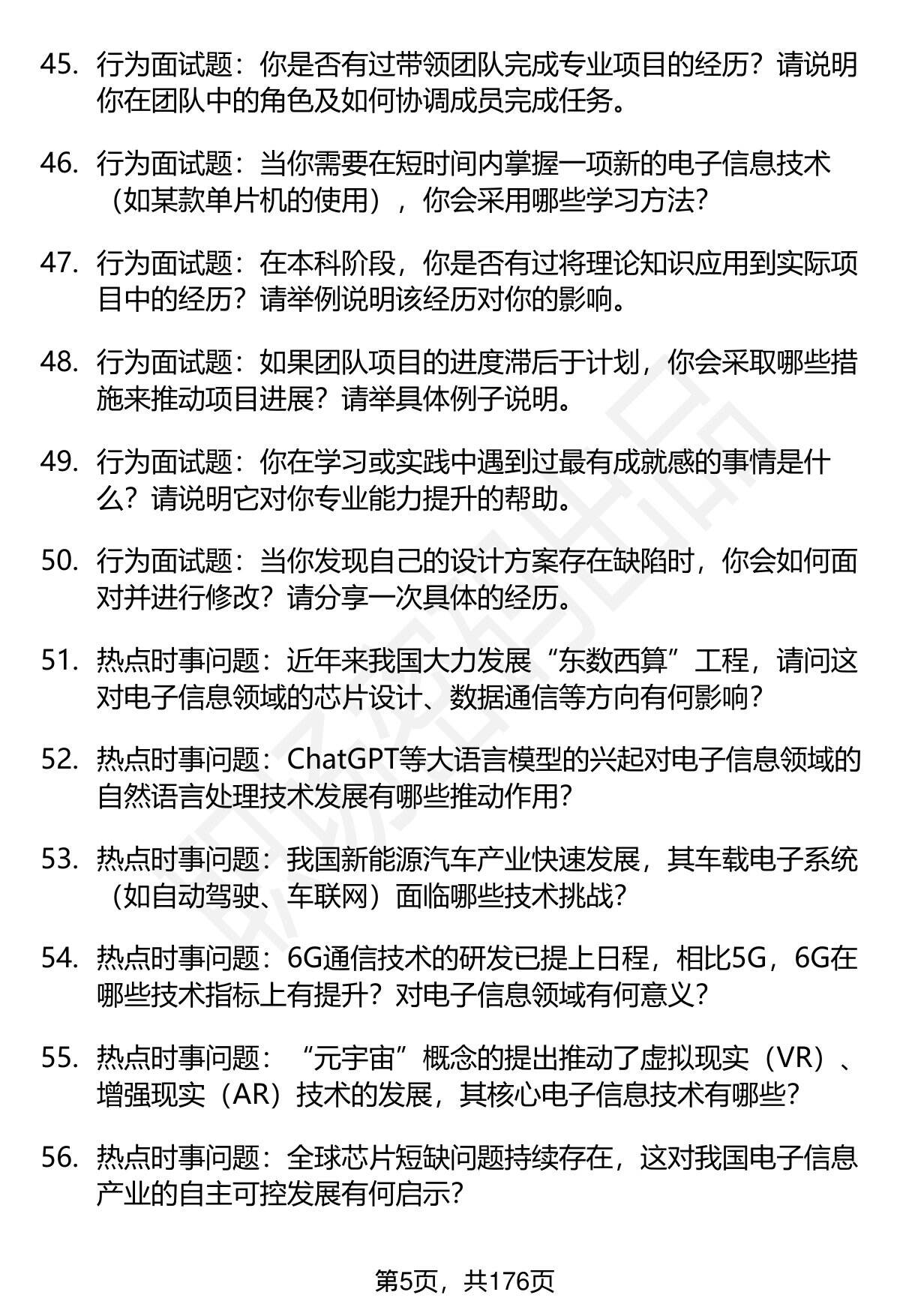 45. 行为面试题：你是否有过带领团队完成专业项目的经历？请说明你在团队中的角色及如何协调成员完成任务。

46. 行为面试题：当你需要在短时间内掌握一项新的电子信息技术（如某款单片机的使用），你会采用哪些学习方法？

47. 行为面试题：在本科阶段，你是否有过将理论知识应用到实际项目中的经历？请举例说明该经历对你的影响。

48. 行为面试题：如果团队项目的进度滞后于计划，你会采取哪些措施来推动项目进展？请举具体例子说明。

49. 行为面试题：你在学习或实践中遇到过最有成就感的事情是什么？请说明它对你专业能力提升的帮助。

50. 行为面试题：当你发现自己的设计方案存在缺陷时，你会如何面对并进行修改？请分享一次具体的经历。

51. 热点时事问题：近年来我国大力发展“东数西算”工程，请问这对电子信息领域的芯片设计、数据通信等方向有何影响？

52. 热点时事问题：ChatGPT等大语言模型的兴起对电子信息领域的自然语言处理技术发展有哪些推动作用？

53. 热点时事问题：我国新能源汽车产业快速发展，其车载电子系统（如自动驾驶、车联网）面临哪些技术挑战？

54. 热点时事问题：6G通信技术的研发已提上日程，相比5G，6G在哪些技术指标上有提升？对电子信息领域有何意义？

55. 热点时事问题：“元宇宙”概念的提出推动了虚拟现实（VR）、增强现实（AR）技术的发展，其核心电子信息技术有哪些？

56. 热点时事问题：全球芯片短缺问题持续存在，这对我国电子信息产业的自主可控发展有何启示？

第5页，共176页